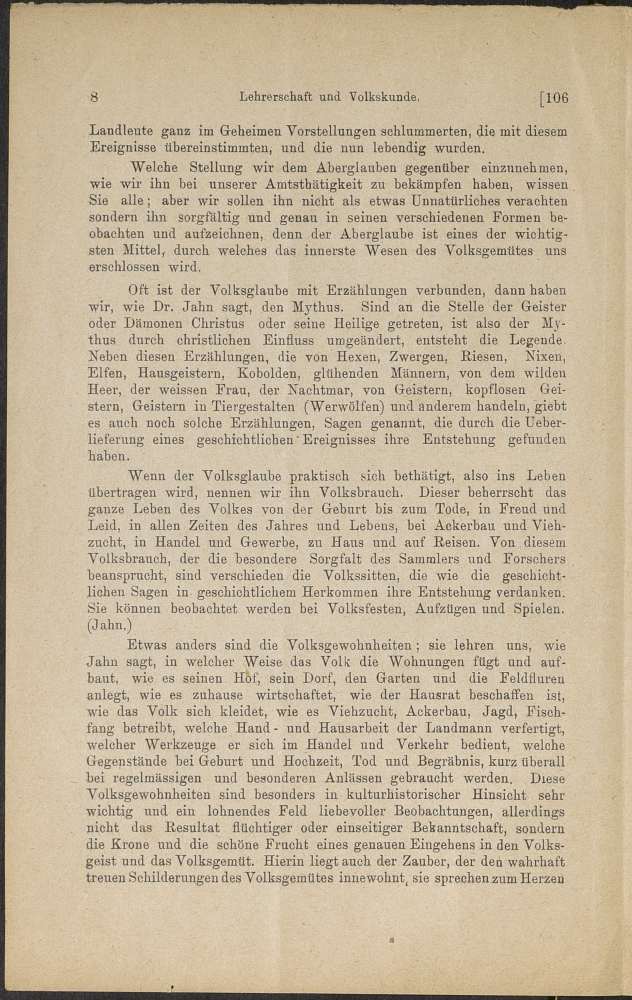 8 Lehrerschaft und Volkskunde. [106

Landleute ganz im Geheimen Vorstellungen schlummerten, die mit diesem Ereignisse übereinstimmten, und die nun lebendig wurden.

Welche Stellung wir dem Aberglauben gegenüber einzunehmen, wie wir ihn bei unserer Amtsthätigkeit zu bekämpfen haben, wissen Sie alle; aber wir sollen ihn nicht als etwas Unnatürliches verachten sondern ihn sorgfältig und genau in seinen verschiedenen Formen beobachten und aufzeichnen, denn der Aberglaube ist eines der wichtigsten Mittel, durch welches das innerste Wesen des Volksgemütes uns erschlossen wird.

Oft ist der Volksglaube mit Erzählungen verbunden, dann haben wir, wie Dr. Jahn sagt, den Mythus. Sind an die Stelle der Geister oder Dämonen Christus oder seine Heilige getreten, ist also der Mythus durch christlichen Einfluss umgeändert, entsteht die Legende. Neben diesen Erzählungen, die von Hexen, Zwergen, Riesen, Nixen, Elfen, Hausgeistern, Kobolden, glühenden Männern, von dem wilden Heer, der weissen Frau, der Nachtmar, von Geistern, kopflosen Geistern, Geistern in Tiergestalten (Werwölfen) und anderem handeln, giebt es auch noch solche Erzählungen, Sagen genannt, die durch die Ueberlieferung eines geschichtlichen Ereignisses ihre Entstehung gefunden haben.

Wenn der Volksglaube praktisch sich bethätigt, also ins Leben übertragen wird, nennen wir ihn Volksbrauch. Dieser beherrscht das ganze Leben des Volkes von der Geburt bis zum Tode, in Freud und Leid, in allen Zeiten des Jahres und Lebens, bei Ackerbau und Viehzucht, in Handel und Gewerbe, zu Haus und auf Reisen. Von diesem Volksbrauch, der die besondere Sorgfalt des Sammlers und Forschers beansprucht, sind verschieden die Volkssitten, die wie die geschichtlichen Sagen in geschichtlichem Herkommen ihre Entstehung verdanken. Sie können beobachtet werden bei Volksfesten, Aufzügen und Spielen. (Jahn.)

Etwas anders sind die Volksgewohnheiten; sie lehren uns, wie Jahn sagt, in welcher Weise das Volk die Wohnungen fügt und aufbaut, wie es seinen Hof, sein Dorf, den Garten und die Feldfluren anlegt, wie es zuhause wirtschaftet, wie der Hausrat beschaffen ist, wie das Volk sich kleidet, wie es Viehzucht, Ackerbau, Jagd, Fischfang betreibt, welche Hand- und Hausarbeit der Landmann verfertigt, welcher Werkzeuge er sich im Handel und Verkehr bedient, welche Gegenstände bei Geburt und Hochzeit, Tod und Begräbnis, kurz überall bei regelmässigen und besonderen Anlässen gebraucht werden. Diese Volksgewohnheiten sind besonders in kulturhistorischer Hinsicht sehr wichtig und ein lohnendes Feld liebevoller Beobachtungen, allerdings nicht das Resultat flüchtiger oder einseitiger Bekanntschaft, sondern die Krone und die schöne Frucht eines genauen Eingehens in den Volksgeist und das Volksgemüt. Hierin liegt auch der Zauber, der den wahrhaft treuen Schilderungen des Volksgemütes innewohnt, sie sprechen zum Herzen